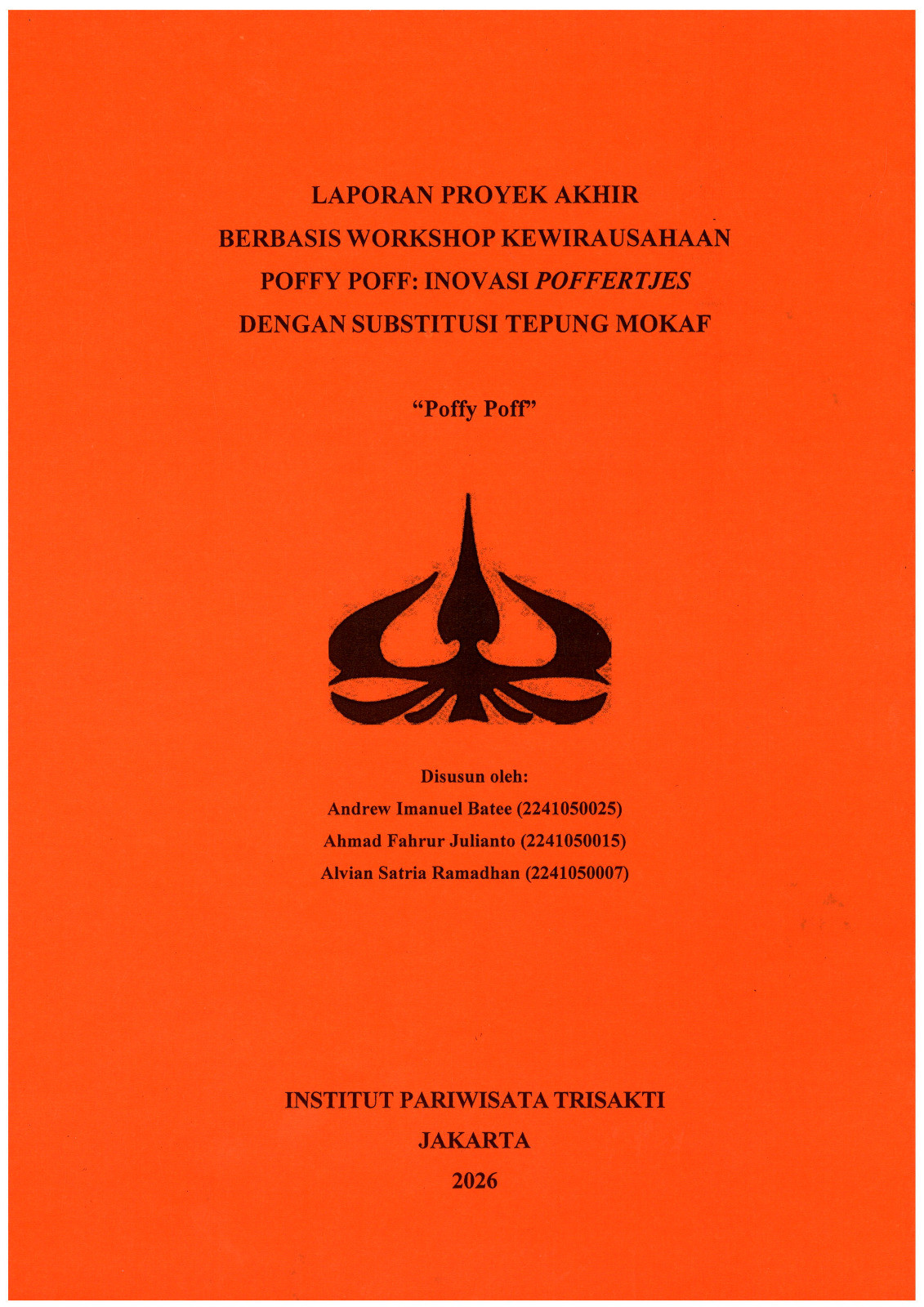 LAPORAN PROYEK AKHIR
BERBASIS WORKSHOP KEWIRAUSAHAAN
POFFY POFF: INOVASI POFFERTJES
DENGAN SUBSTITUSI TEPUNG MOKAF

“Poffy Poff”

Disusun oleh:
Andrew Imanuel Batee (2241050025)
Ahmad Fahrur Julianto (2241050015)
Alvian Satria Ramadhan (2241050007)

INSTITUT PARIWISATA TRISAKTI
JAKARTA
2026